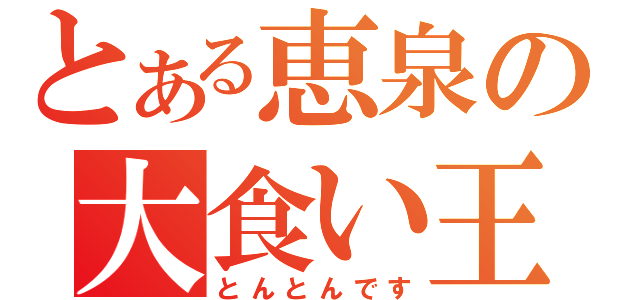 とある恵泉の
大食い王
とんとんです